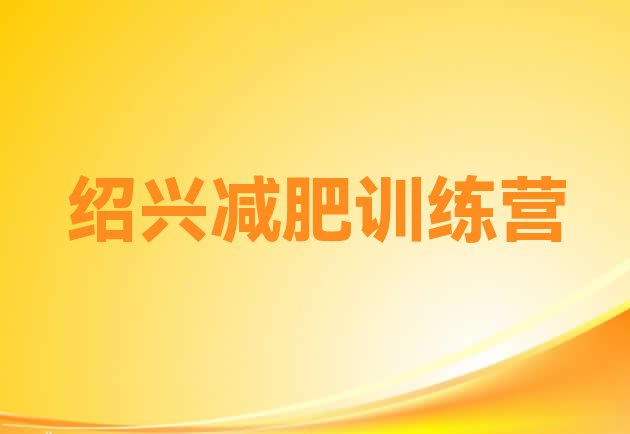 绍兴减肥训练营